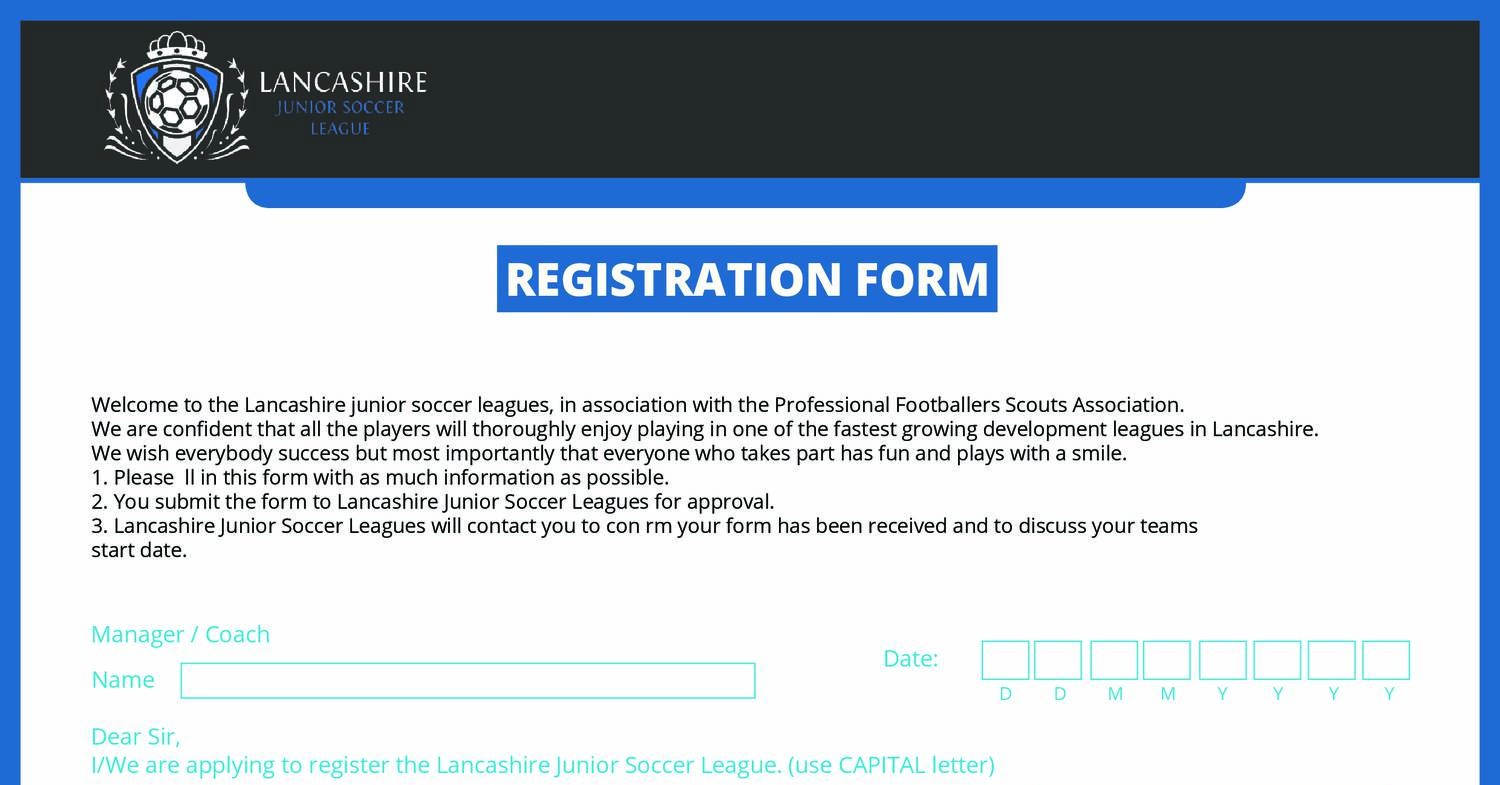 LANCASHIRE
JUNIOR SOCCER
LEAGUE

REGISTRATION FORM

Welcome to the Lancashire junior soccer leagues, in association with the Professional Footballers Scouts Association.
We are confident that all the players will thoroughly enjoy playing in one of the fastest growing development leagues in Lancashire.
We wish everybody success but most importantly that everyone who takes part has fun and plays with a smile.
1. Please ll in this form with as much information as possible.
2. You submit the form to Lancashire Junior Soccer Leagues for approval.
3. Lancashire Junior Soccer Leagues will contact you to con rm your form has been received and to discuss your teams start date.

Manager / Coach
Name

Date:
D D M M Y Y Y Y

Dear Sir,
I/We are applying to register the Lancashire Junior Soccer League. (use CAPITAL letter)